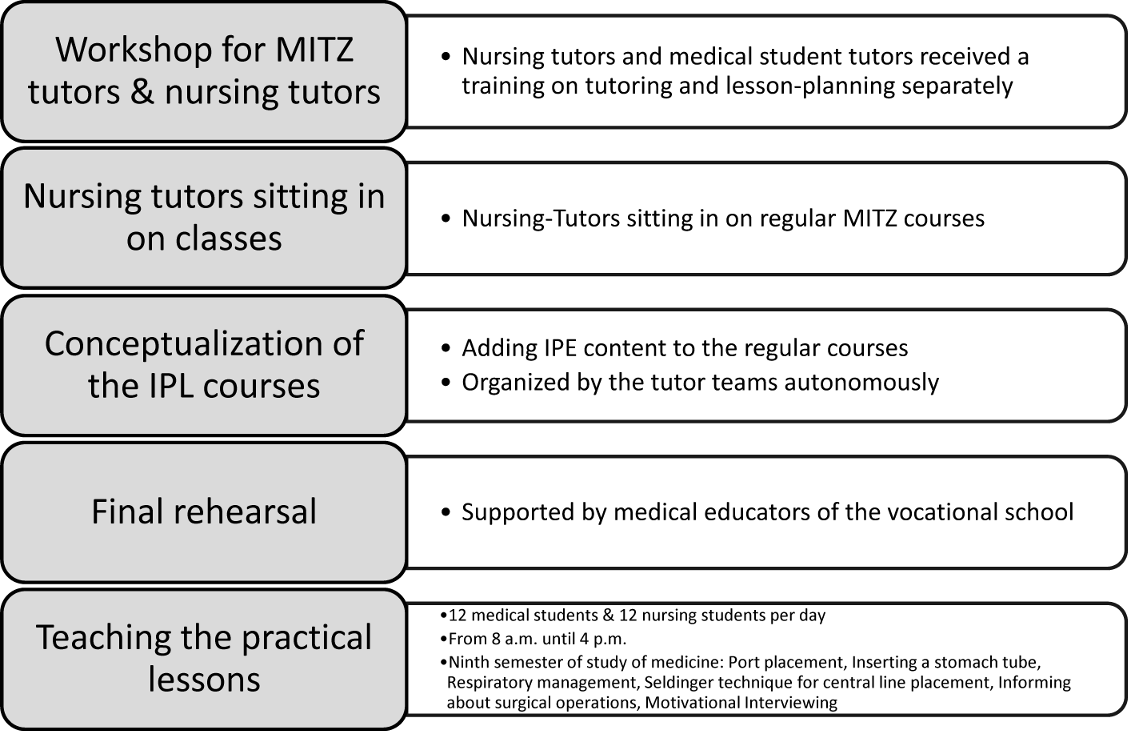 Workshop for MITZ tutors & nursing tutors

• Nursing tutors and medical student tutors received a training on tutoring and lesson-planning separately

Nursing tutors sitting in on classes

• Nursing-Tutors sitting in on regular MITZ courses

Conceptualization of the IPL courses

• Adding IPE content to the regular courses
• Organized by the tutor teams autonomously

Final rehearsal

• Supported by medical educators of the vocational school

Teaching the practical lessons

•12 medical students & 12 nursing students per day
•From 8 a.m. until 4 p.m.
•Ninth semester of study of medicine: Port placement, Inserting a stomach tube, Respiratory management, Seldinger technique for central line placement, Informing about surgical operations, Motivational Interviewing